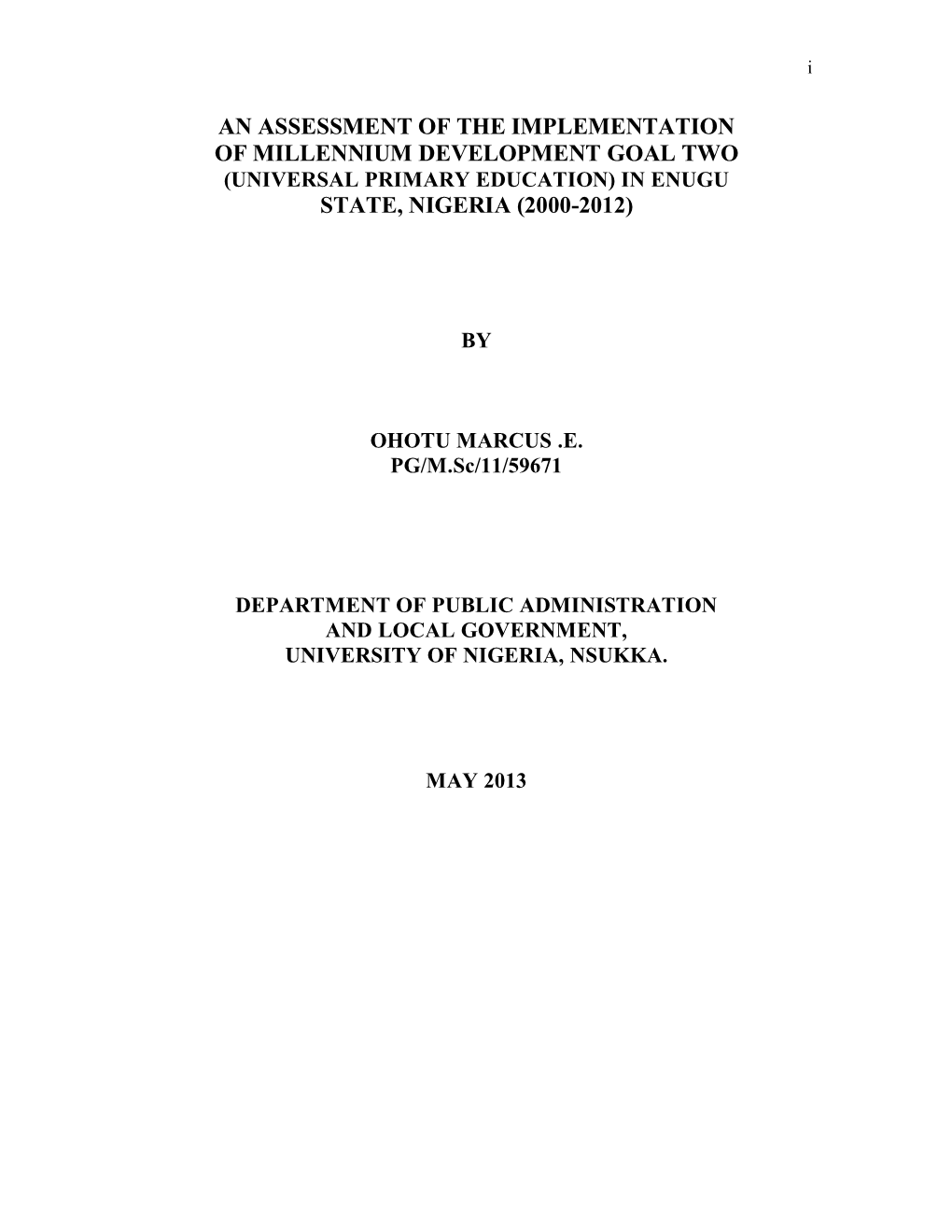 i

AN ASSESSMENT OF THE IMPLEMENTATION OF MILLENNIUM DEVELOPMENT GOAL TWO (UNIVERSAL PRIMARY EDUCATION) IN ENUGU STATE, NIGERIA (2000-2012)

BY

OHOTU MARCUS .E.
PG/M.Sc/11/59671

DEPARTMENT OF PUBLIC ADMINISTRATION AND LOCAL GOVERNMENT, UNIVERSITY OF NIGERIA, NSUKKA.

MAY 2013